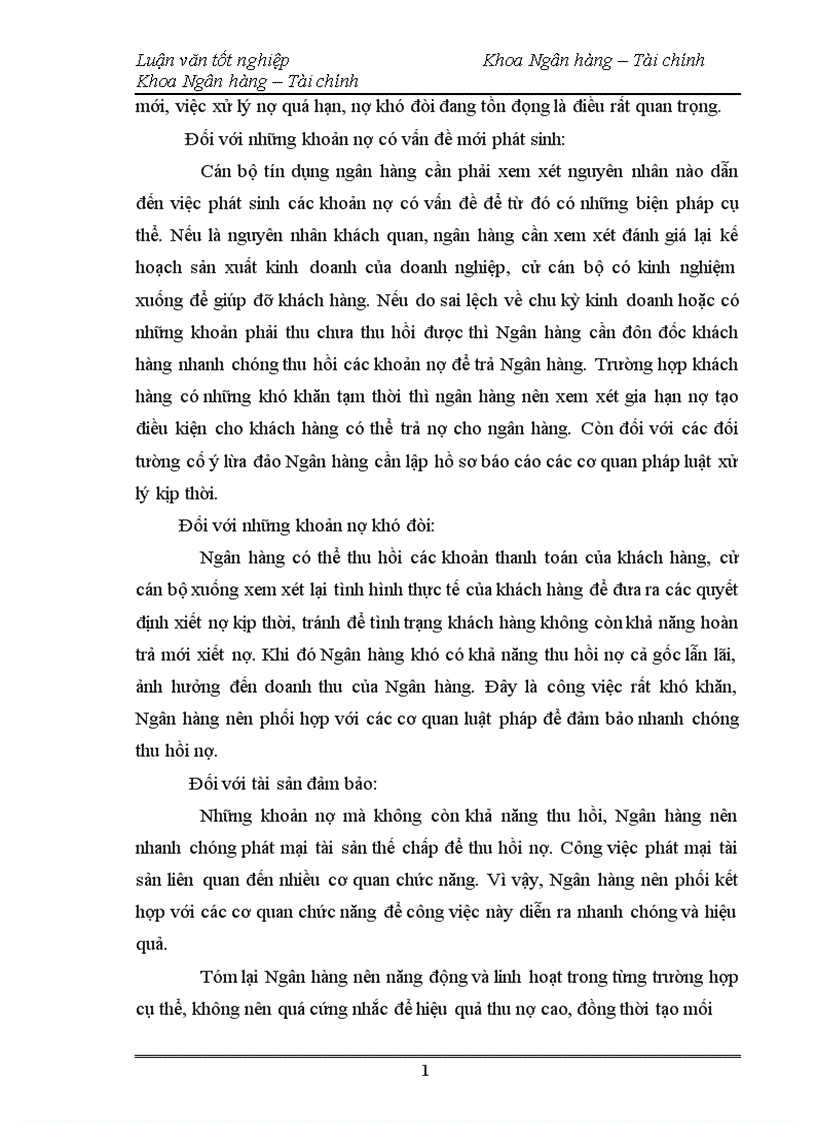 Luận văn tốt nghiệp Khoa Ngân hàng – Tài chính

Khoa Ngân hàng – Tài chính

mới, việc xử lý nợ quá hạn, nợ khó đòi đang tồn đọng là điều rất quan trọng.

Đối với những khoản nợ có vấn đề mới phát sinh:

Cán bộ tín dụng ngân hàng cần phải xem xét nguyên nhân nào dẫn đến việc phát sinh các khoản nợ có vấn đề để từ đó có những biện pháp cụ thể. Nếu là nguyên nhân khách quan, ngân hàng cần xem xét đánh giá lại kế hoạch sản xuất kinh doanh của doanh nghiệp, cử cán bộ có kinh nghiệm xuống để giúp đỡ khách hàng. Nếu do sai lệch về chu kỳ kinh doanh hoặc có những khoản phải thu chưa thu hồi được thì Ngân hàng cần đôn đốc khách hàng nhanh chóng thu hồi các khoản nợ để trả Ngân hàng. Trường hợp khách hàng có những khó khăn tạm thời thì ngân hàng nên xem xét gia hạn nợ tạo điều kiện cho khách hàng có thể trả nợ cho ngân hàng. Còn đối với các đối tường cố ý lừa đảo Ngân hàng cần lập hồ sơ báo cáo các cơ quan pháp luật xử lý kịp thời.

Đối với những khoản nợ khó đòi:

Ngân hàng có thể thu hồi các khoản thanh toán của khách hàng, cử cán bộ xuống xem xét lại tình hình thực tế của khách hàng để đưa ra các quyết định xiết nợ kịp thời, tránh để tình trạng khách hàng không còn khả năng hoàn trả mới xiết nợ. Khi đó Ngân hàng khó có khả năng thu hồi nợ cả gốc lẫn lãi, ảnh hưởng đến doanh thu của Ngân hàng. Đây là công việc rất khó khăn, Ngân hàng nên phối hợp với các cơ quan luật pháp để đảm bảo nhanh chóng thu hồi nợ.

Đối với tài sản đảm bảo:

Những khoản nợ mà không còn khả năng thu hồi, Ngân hàng nên nhanh chóng phát mại tài sản thế chấp để thu hồi nợ. Công việc phát mại tài sản liên quan đến nhiều cơ quan chức năng. Vì vậy, Ngân hàng nên phối kết hợp với các cơ quan chức năng để công việc này diễn ra nhanh chóng và hiệu quả.

Tóm lại Ngân hàng nên năng động và linh hoạt trong từng trường hợp cụ thể, không nên quá cứng nhắc để hiệu quả thu nợ cao, đồng thời tạo mối

1